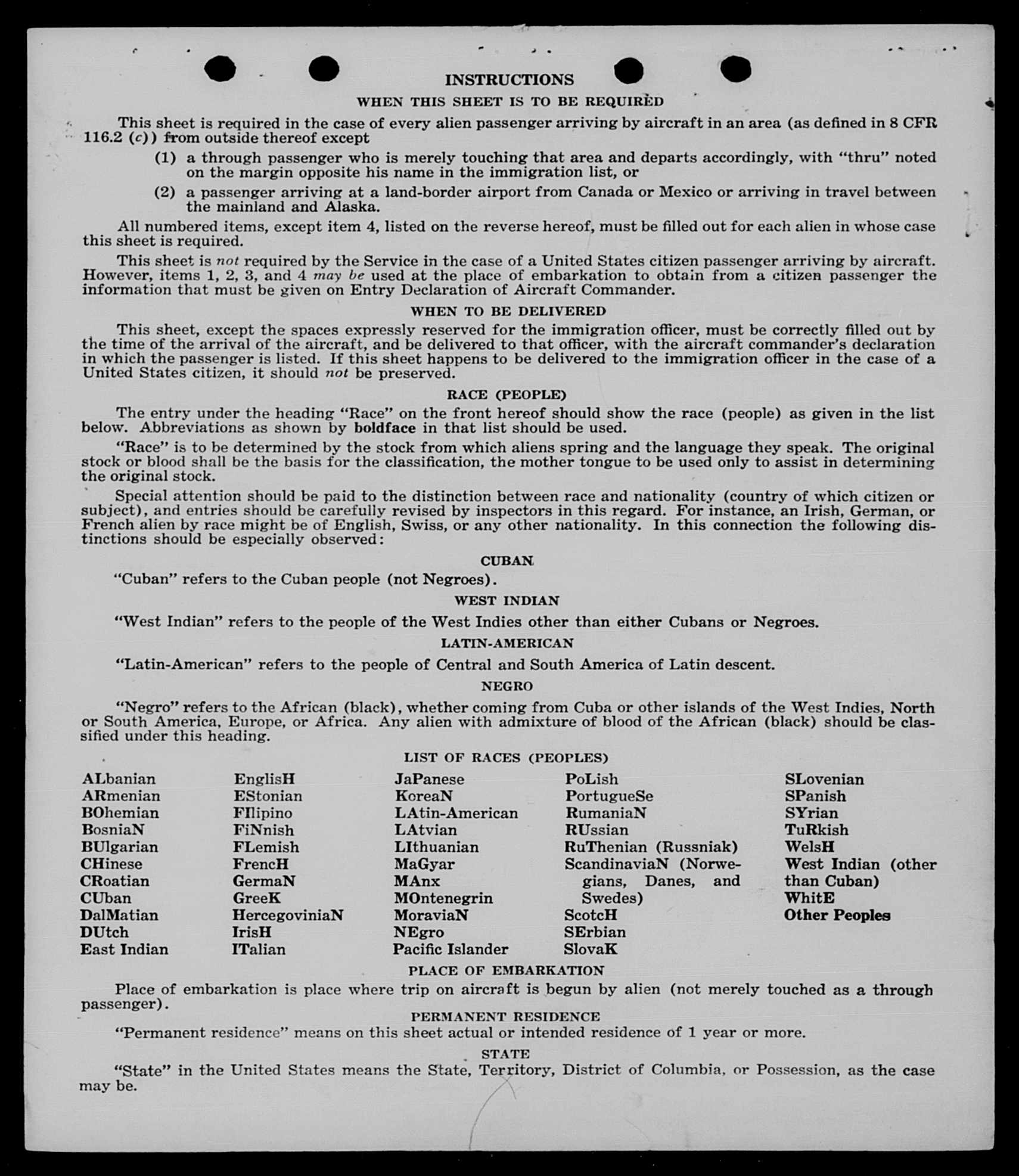 INSTRUCTIONS

WHEN THIS SHEET IS TO BE REQUIRED

This sheet is required in the case of every alien passenger arriving by aircraft in an area (as defined in 8 CFR 116.2 (c)) from outside thereof except

(1) a through passenger who is merely touching that area and departs accordingly, with "thru" noted on the margin opposite his name in the immigration list, or

(2) a passenger arriving at a land-border airport from Canada or Mexico or arriving in travel between the mainland and Alaska.

All numbered items, except item 4, listed on the reverse hereof, must be filled out for each alien in whose case this sheet is required.

This sheet is not required by the Service in the case of a United States citizen passenger arriving by aircraft. However, items 1, 2, 3, and 4 may be used at the place of embarkation to obtain from a citizen passenger the information that must be given on Entry Declaration of Aircraft Commander.

WHEN TO BE DELIVERED

This sheet, except the spaces expressly reserved for the immigration officer, must be correctly filled out by the time of the arrival of the aircraft, and be delivered to that officer, with the aircraft commander's declaration in which the passenger is listed. If this sheet happens to be delivered to the immigration officer in the case of a United States citizen, it should not be preserved.

RACE (PEOPLE)

The entry under the heading "Race" on the front hereof should show the race (people) as given in the list below. Abbreviations as shown by boldface in that list should be used.

"Race" is to be determined by the stock from which aliens spring and the language they speak. The original stock or blood shall be the basis for the classification, the mother tongue to be used only to assist in determining the original stock.

Special attention should be paid to the distinction between race and nationality (country of which citizen or subject), and entries should be carefully revised by inspectors in this regard. For instance, an Irish, German, or French alien by race might be of English, Swiss, or any other nationality. In this connection the following distinctions should be especially observed:

CUBAN

"Cuban" refers to the Cuban people (not Negroes).

WEST INDIAN

"West Indian" refers to the people of the West Indies other than either Cubans or Negroes.

LATIN-AMERICAN

"Latin-American" refers to the people of Central and South America of Latin descent.

NEGRO

"Negro" refers to the African (black), whether coming from Cuba or other islands of the West Indies, North or South America, Europe, or Africa. Any alien with admixture of blood of the African (black) should be classified under this heading.

LIST OF RACES (PEOPLES)

ALbanian
ARmenian
BOhemian
BosniaN
BUlgarian
CHinese
CRoatian
CUban
DalMatian
DUtch
East Indian

EnglisH
EStonian
FIlipino
FiNnish
FLemish
FrencH
GermaN
GreeK
HercegoviniaN
IrisH
ITalian

JaPanese
KoreaN
LAtin-American
LAtvian
LIthuanian
MaGyar
MAnx
MOntenegrin
MoraviaN
NEgro
Pacific Islander

PoLish
PortugueSe
RumaniaN
RUssian
RuThenian (Russniak)
ScandinaviaN (Norwegians, Danes, and Swedes)
ScotcH
SErbian
SlovaK

SLovenian
SPanish
SYrian
TuRkish
WelsH
West Indian (other than Cuban)
WhitE
Other Peoples

PLACE OF EMBARKATION

Place of embarkation is place where trip on aircraft is begun by alien (not merely touched as a through passenger).

PERMANENT RESIDENCE

"Permanent residence" means on this sheet actual or intended residence of 1 year or more.

STATE

"State" in the United States means the State, Territory, District of Columbia, or Possession, as the case may be.